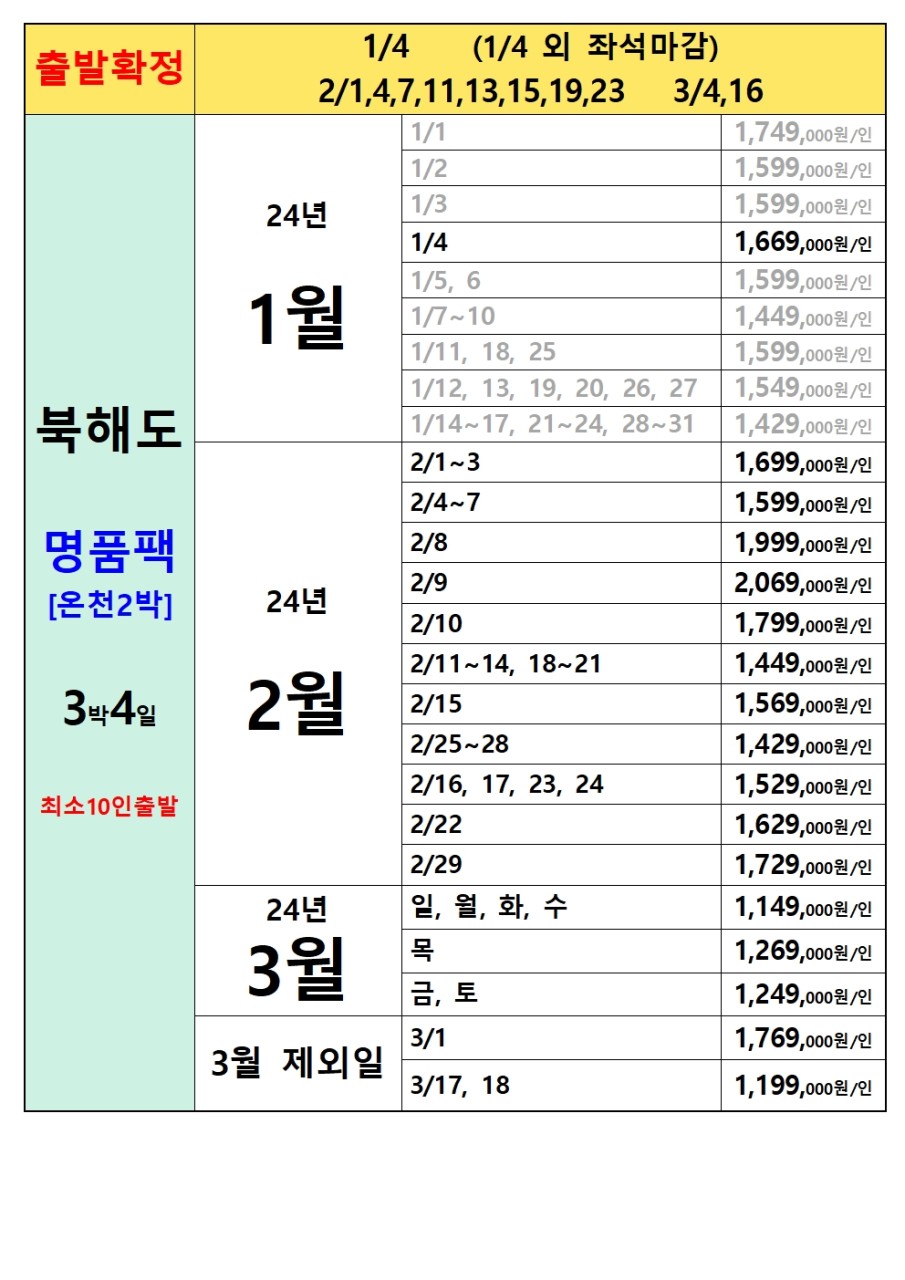 | 출발확정 | 1/4 (1/4 외 좌석마감) 2/1,4,7,11,13,15,19,23 3/4,16 | | |
|---|---|---|---|
| 북해도 명품팩 [온천2박] 3박4일 최소10인출발 | 24년 1월 | 1/1 | 1,749,000원/인 |
| | | 1/2 | 1,599,000원/인 |
| | | 1/3 | 1,599,000원/인 |
| | | 1/4 | 1,669,000원/인 |
| | | 1/5, 6 | 1,599,000원/인 |
| | | 1/7~10 | 1,449,000원/인 |
| | | 1/11, 18, 25 | 1,599,000원/인 |
| | | 1/12, 13, 19, 20, 26, 27 | 1,549,000원/인 |
| | | 1/14~17, 21~24, 28~31 | 1,429,000원/인 |
| | 24년 2월 | 2/1~3 | 1,699,000원/인 |
| | | 2/4~7 | 1,599,000원/인 |
| | | 2/8 | 1,999,000원/인 |
| | | 2/9 | 2,069,000원/인 |
| | | 2/10 | 1,799,000원/인 |
| | | 2/11~14, 18~21 | 1,449,000원/인 |
| | | 2/15 | 1,569,000원/인 |
| | | 2/25~28 | 1,429,000원/인 |
| | | 2/16, 17, 23, 24 | 1,529,000원/인 |
| | | 2/22 | 1,629,000원/인 |
| | | 2/29 | 1,729,000원/인 |
| | 24년 3월 | 일, 월, 화, 수 | 1,149,000원/인 |
| | | 목 | 1,269,000원/인 |
| | | 금, 토 | 1,249,000원/인 |
| | 3월 제외일 | 3/1 | 1,769,000원/인 |
| | | 3/17, 18 | 1,199,000원/인 |